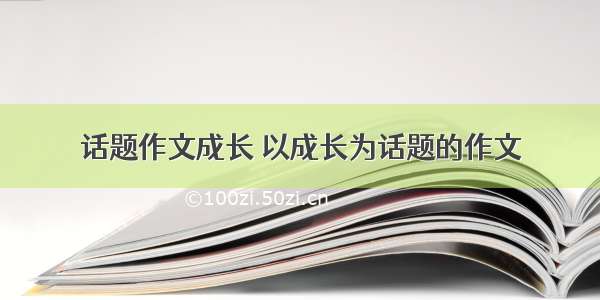 话题作文成长 以成长为话题的作文

©100zi.50zi.cn